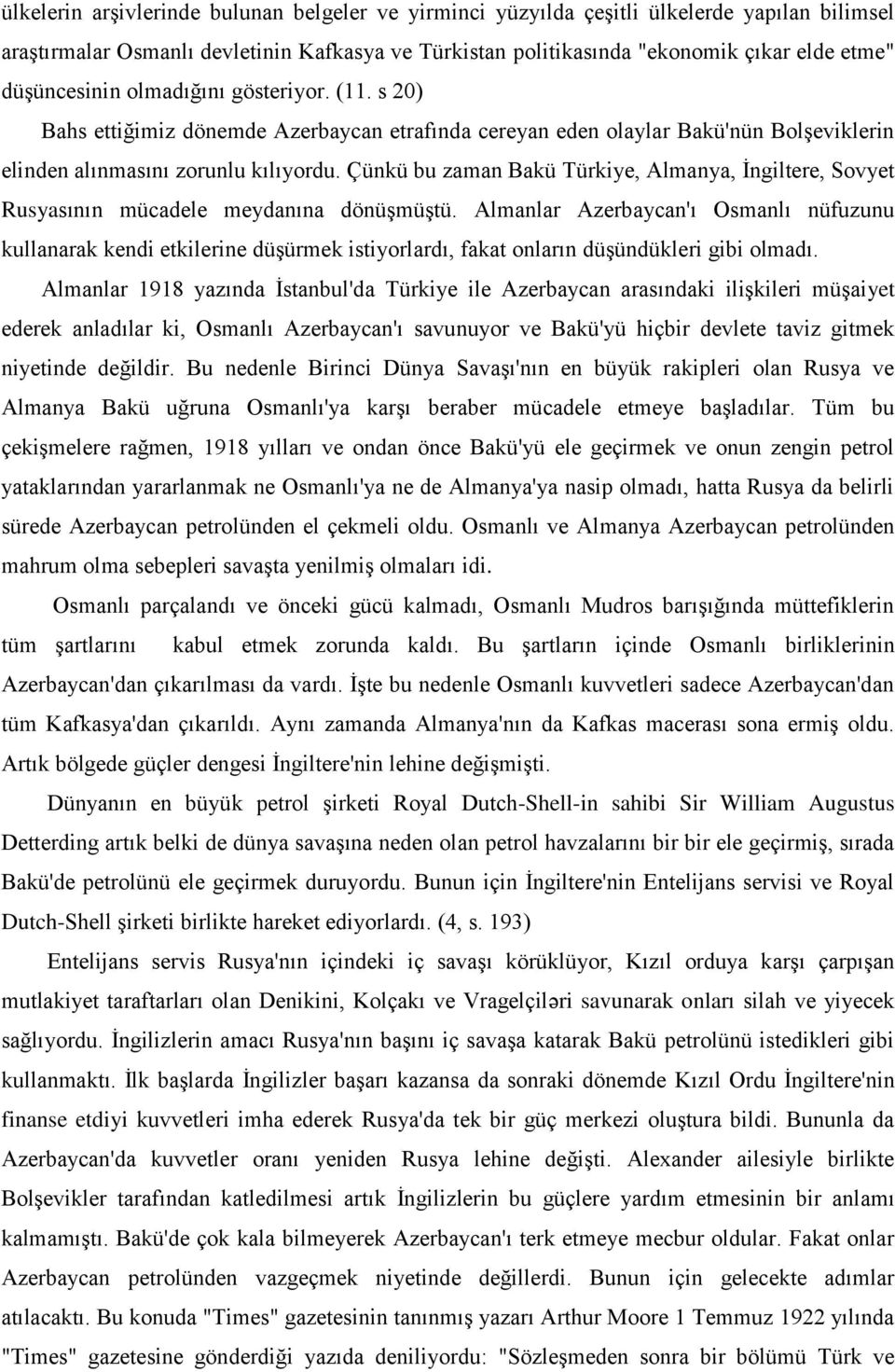 ülkelerin arşivlerinde bulunan belgeler ve yirminci yüzyılda çeşitli ülkelerde yapılan bilimsel araştırmalar Osmanlı devletinin Kafkasya ve Türkistan politikasında "ekonomik çıkar elde etme" düşüncesinin olmadığını gösteriyor. (11. s 20)

Bahs ettiğimiz dönemde Azerbaycan etrafında cereyan eden olaylar Bakü'nün Bolşeviklerin elinden alınmasını zorunlu kılıyordu. Çünkü bu zaman Bakü Türkiye, Almanya, İngiltere, Sovyet Rusyasının mücadele meydanına dönüşmüştü. Almanlar Azerbaycan'ı Osmanlı nüfuzunu kullanarak kendi etkilerine düşürmek istiyorlardı, fakat onların düşündükleri gibi olmadı.

Almanlar 1918 yazında İstanbul'da Türkiye ile Azerbaycan arasındaki ilişkileri müşaiyet ederek anladılar ki, Osmanlı Azerbaycan'ı savunuyor ve Bakü'yü hiçbir devlete taviz gitmek niyetinde değildir. Bu nedenle Birinci Dünya Savaşı'nın en büyük rakipleri olan Rusya ve Almanya Bakü uğruna Osmanlı'ya karşı beraber mücadele etmeye başladılar. Tüm bu çekişmelere rağmen, 1918 yılları ve ondan önce Bakü'yü ele geçirmek ve onun zengin petrol yataklarından yararlanmak ne Osmanlı'ya ne de Almanya'ya nasip olmadı, hatta Rusya da belirli sürede Azerbaycan petrolünden el çekmeli oldu. Osmanlı ve Almanya Azerbaycan petrolünden mahrum olma sebepleri savaşta yenilmiş olmaları idi.

Osmanlı parçalandı ve önceki gücü kalmadı, Osmanlı Mudros barışığında müttefiklerin tüm şartlarını kabul etmek zorunda kaldı. Bu şartların içinde Osmanlı birliklerinin Azerbaycan'dan çıkarılması da vardı. İşte bu nedenle Osmanlı kuvvetleri sadece Azerbaycan'dan tüm Kafkasya'dan çıkarıldı. Aynı zamanda Almanya'nın da Kafkas macerası sona ermiş oldu. Artık bölgede güçler dengesi İngiltere'nin lehine değişmişti.

Dünyanın en büyük petrol şirketi Royal Dutch-Shell-in sahibi Sir William Augustus Detterding artık belki de dünya savaşına neden olan petrol havzalarını bir bir ele geçirmiş, sırada Bakü'de petrolünü ele geçirmek duruyordu. Bunun için İngiltere'nin Entelijans servisi ve Royal Dutch-Shell şirketi birlikte hareket ediyorlardı. (4, s. 193)

Entelijans servis Rusya'nın içindeki iç savaşı körüklüyor, Kızıl orduya karşı çarpışan mutlakiyet taraftarları olan Denikini, Kolçakı ve Vragelçiləri savunarak onları silah ve yiyecek sağlıyordu. İngilizlerin amacı Rusya'nın başını iç savaşa katarak Bakü petrolünü istedikleri gibi kullanmaktı. İlk başlarda İngilizler başarı kazansa da sonraki dönemde Kızıl Ordu İngiltere'nin finanse etdiyi kuvvetleri imha ederek Rusya'da tek bir güç merkezi oluştura bildi. Bununla da Azerbaycan'da kuvvetler oranı yeniden Rusya lehine değişti. Alexander ailesiyle birlikte Bolşevikler tarafından katledilmesi artık İngilizlerin bu güçlere yardım etmesinin bir anlamı kalmamıştı. Bakü'de çok kala bilmeyerek Azerbaycan'ı terk etmeye mecbur oldular. Fakat onlar Azerbaycan petrolünden vazgeçmek niyetinde değillerdi. Bunun için gelecekte adımlar atılacaktı. Bu konuda "Times" gazetesinin tanınmış yazarı Arthur Moore 1 Temmuz 1922 yılında "Times" gazetesine gönderdiği yazıda deniliyordu: "Sözleşmeden sonra bir bölümü Türk ve